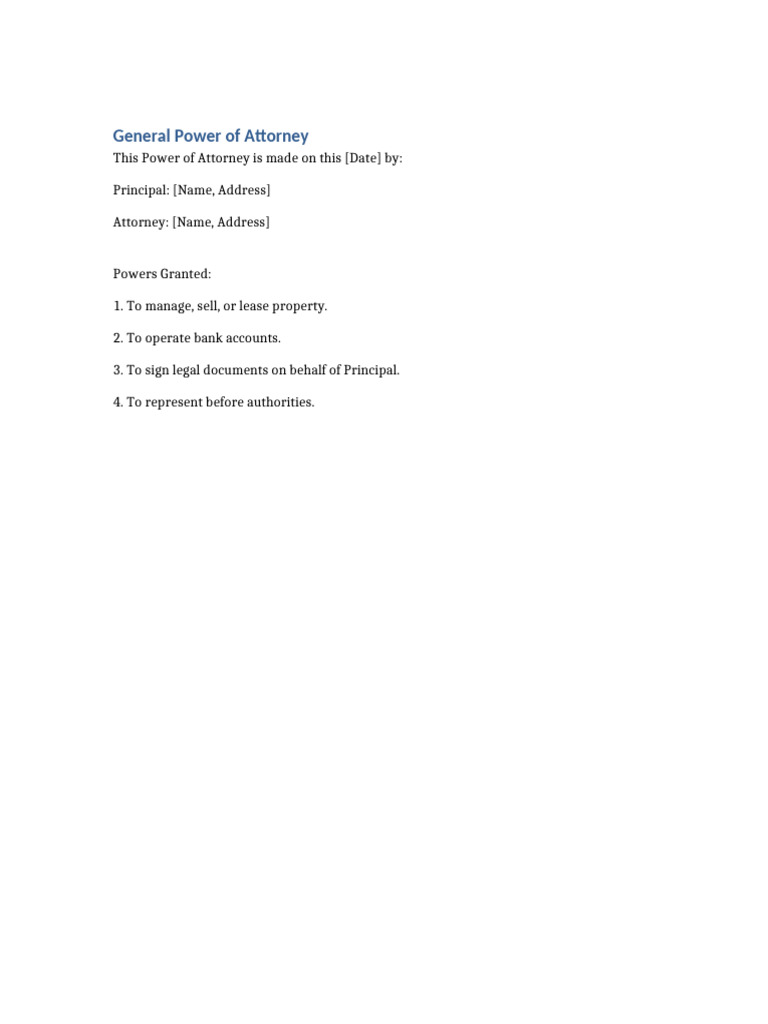 General Power of Attorney

This Power of Attorney is made on this [Date] by:

Principal: [Name, Address]

Attorney: [Name, Address]

Powers Granted:

1. To manage, sell, or lease property.

2. To operate bank accounts.

3. To sign legal documents on behalf of Principal.

4. To represent before authorities.